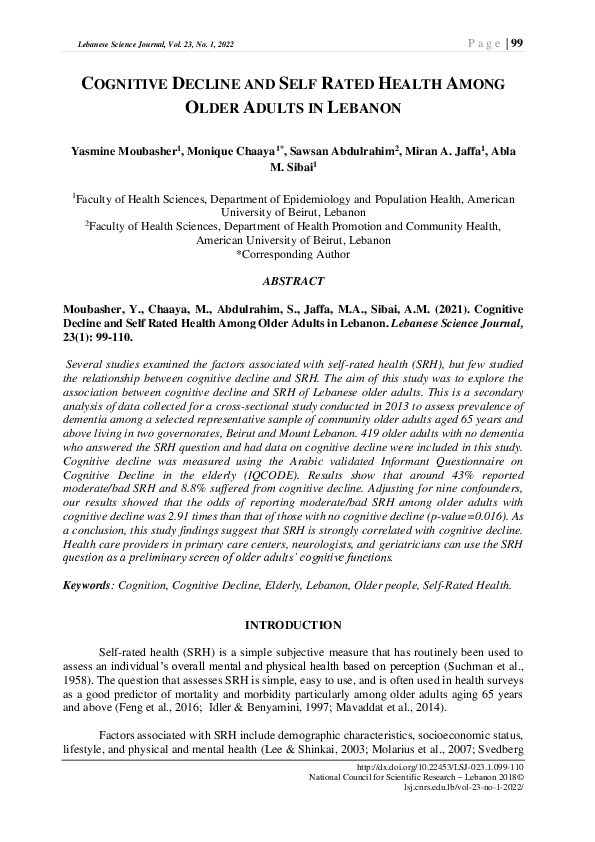 Lebanese Science Journal, Vol. 23, No. 1, 2022

Page | 99

COGNITIVE DECLINE AND SELF RATED HEALTH AMONG OLDER ADULTS IN LEBANON

Yasmine Moubasher$^1$, Monique Chaaya$^{1*}$, Sawsan Abdulrahim$^2$, Miran A. Jaffa$^1$, Abla M. Sibai$^1$

$^1$Faculty of Health Sciences, Department of Epidemiology and Population Health, American University of Beirut, Lebanon
$^2$Faculty of Health Sciences, Department of Health Promotion and Community Health, American University of Beirut, Lebanon
*Corresponding Author

ABSTRACT

Moubasher, Y., Chaaya, M., Abdulrahim, S., Jaffa, M.A., Sibai, A.M. (2021). Cognitive Decline and Self Rated Health Among Older Adults in Lebanon. Lebanese Science Journal, 23(1): 99-110.

Several studies examined the factors associated with self-rated health (SRH), but few studied the relationship between cognitive decline and SRH. The aim of this study was to explore the association between cognitive decline and SRH of Lebanese older adults. This is a secondary analysis of data collected for a cross-sectional study conducted in 2013 to assess prevalence of dementia among a selected representative sample of community older adults aged 65 years and above living in two governorates, Beirut and Mount Lebanon. 419 older adults with no dementia who answered the SRH question and had data on cognitive decline were included in this study. Cognitive decline was measured using the Arabic validated Informant Questionnaire on Cognitive Decline in the elderly (IQCODE). Results show that around 43% reported moderate/bad SRH and 8.8% suffered from cognitive decline. Adjusting for nine confounders, our results showed that the odds of reporting moderate/bad SRH among older adults with cognitive decline was 2.91 times than that of those with no cognitive decline (p-value=0.016). As a conclusion, this study findings suggest that SRH is strongly correlated with cognitive decline. Health care providers in primary care centers, neurologists, and geriatricians can use the SRH question as a preliminary screen of older adults' cognitive functions.

Keywords: Cognition, Cognitive Decline, Elderly, Lebanon, Older people, Self-Rated Health.

INTRODUCTION

Self-rated health (SRH) is a simple subjective measure that has routinely been used to assess an individual's overall mental and physical health based on perception (Suchman et al., 1958). The question that assesses SRH is simple, easy to use, and is often used in health surveys as a good predictor of mortality and morbidity particularly among older adults aging 65 years and above (Feng et al., 2016; Idler & Benyamini, 1997; Mavaddat et al., 2014).

Factors associated with SRH include demographic characteristics, socioeconomic status, lifestyle, and physical and mental health (Lee & Shinkai, 2003; Molarius et al., 2007; Svedberg

http://dx.doi.org/10.22453/LSJ-023.1.099-110
National Council for Scientific Research – Lebanon 2018©
lsj.cnrs.edu.lb/vol-23-no-1-2022/